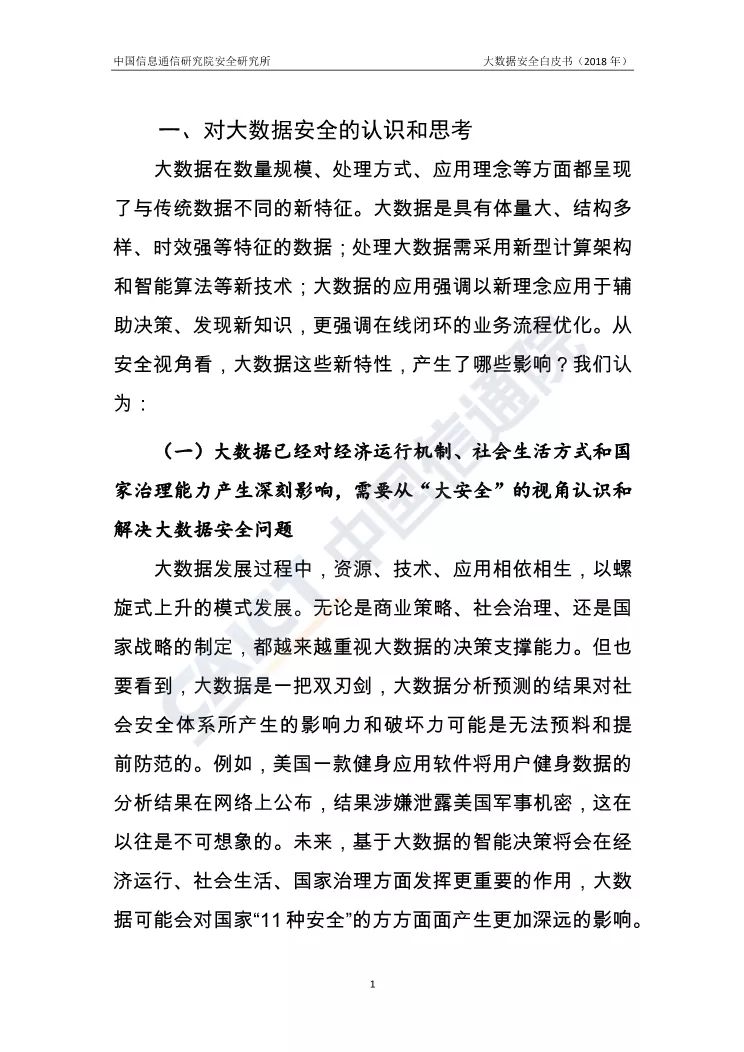 中国信息通信研究院安全研究所 大数据安全白皮书（2018 年）

一、对大数据安全的认识和思考

大数据在数量规模、处理方式、应用理念等方面都呈现了与传统数据不同的新特征。大数据是具有体量大、结构多样、时效强等特征的数据；处理大数据需采用新型计算架构和智能算法等新技术；大数据的应用强调以新理念应用于辅助决策、发现新知识，更强调在线闭环的业务流程优化。从安全视角看，大数据这些新特性，产生了哪些影响？我们认为：

（一）大数据已经对经济运行机制、社会生活方式和国家治理能力产生深刻影响，需要从“大安全”的视角认识和解决大数据安全问题

大数据发展过程中，资源、技术、应用相依相生，以螺旋式上升的模式发展。无论是商业策略、社会治理、还是国家战略的制定，都越来越重视大数据的决策支撑能力。但也要看到，大数据是一把双刃剑，大数据分析预测的结果对社会安全体系所产生的影响力和破坏力可能是无法预料和提前防范的。例如，美国一款健身应用软件将用户健身数据的分析结果在网络上公布，结果涉嫌泄露美国军事机密，这在以往是不可想象的。未来，基于大数据的智能决策将会在经济运行、社会生活、国家治理方面发挥更重要的作用，大数据可能会对国家“11 种安全”的方方面面产生更加深远的影响。

CAICT 中国信通院

1